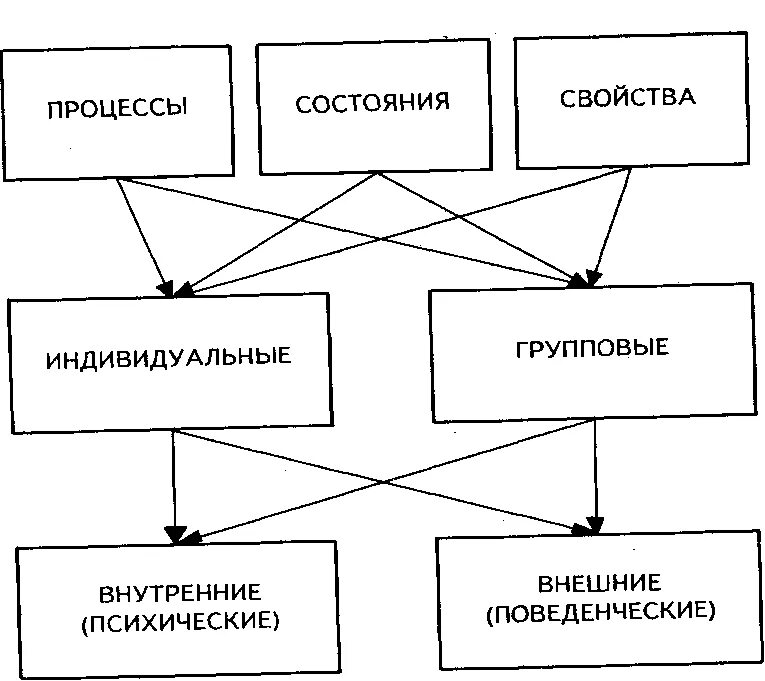 ПРОЦЕССЫ

СОСТОЯНИЯ

СВОЙСТВА

ИНДИВИДУАЛЬНЫЕ

ГРУППОВЫЕ

ВНУТРЕННИЕ (ПСИХИЧЕСКИЕ)

ВНЕШНИЕ (ПОВЕДЕНЧЕСКИЕ)